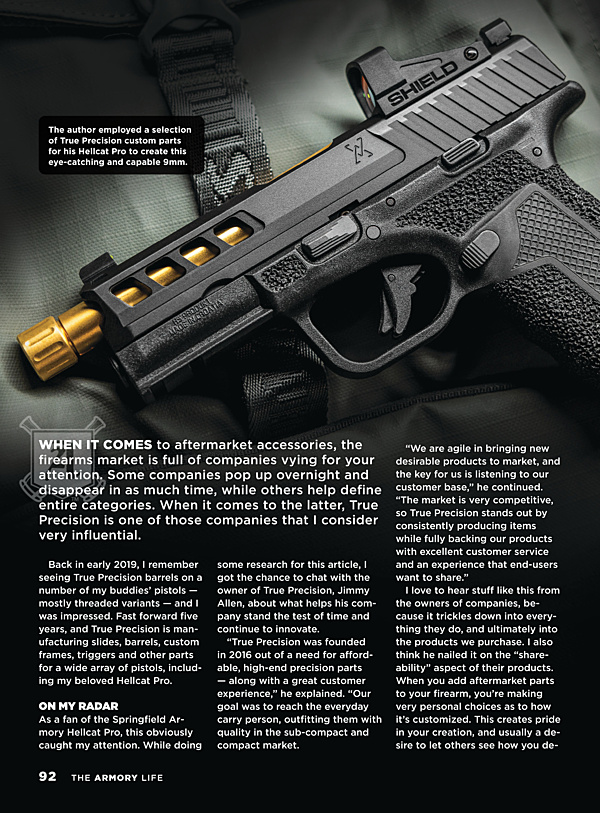 The author employed a selection of True Precision custom parts for his Hellcat Pro to create this eye-catching and capable 9mm.

SHIELD

WHEN IT COMES to aftermarket accessories, the firearms market is full of companies vying for your attention. Some companies pop up overnight and disappear in as much time, while others help define entire categories. When it comes to the latter, True Precision is one of those companies that I consider very influential.

Back in early 2019, I remember seeing True Precision barrels on a number of my buddies' pistols — mostly threaded variants — and I was impressed. Fast forward five years, and True Precision is manufacturing slides, barrels, custom frames, triggers and other parts for a wide array of pistols, including my beloved Hellcat Pro.

ON MY RADAR

As a fan of the Springfield Armory Hellcat Pro, this obviously caught my attention. While doing some research for this article, I got the chance to chat with the owner of True Precision, Jimmy Allen, about what helps his company stand the test of time and continue to innovate.

"True Precision was founded in 2016 out of a need for affordable, high-end precision parts — along with a great customer experience," he explained. "Our goal was to reach the everyday carry person, outfitting them with quality in the sub-compact and compact market.

"We are agile in bringing new desirable products to market, and the key for us is listening to our customer base," he continued. "The market is very competitive, so True Precision stands out by consistently producing items while fully backing our products with excellent customer service and an experience that end-users want to share."

I love to hear stuff like this from the owners of companies, because it trickles down into everything they do, and ultimately into the products we purchase. I also think he nailed it on the "shareability" aspect of their products. When you add aftermarket parts to your firearm, you're making very personal choices as to how it's customized. This creates pride in your creation, and usually a desire to let others see how you de-

92 THE ARMORY LIFE